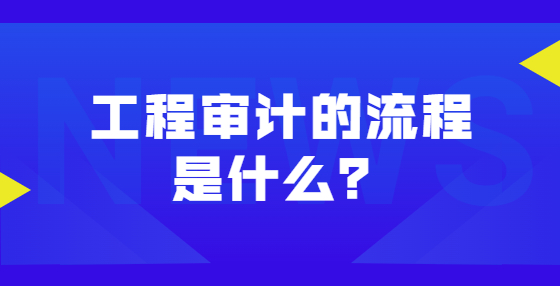 NEWS

工程审计的流程是什么？